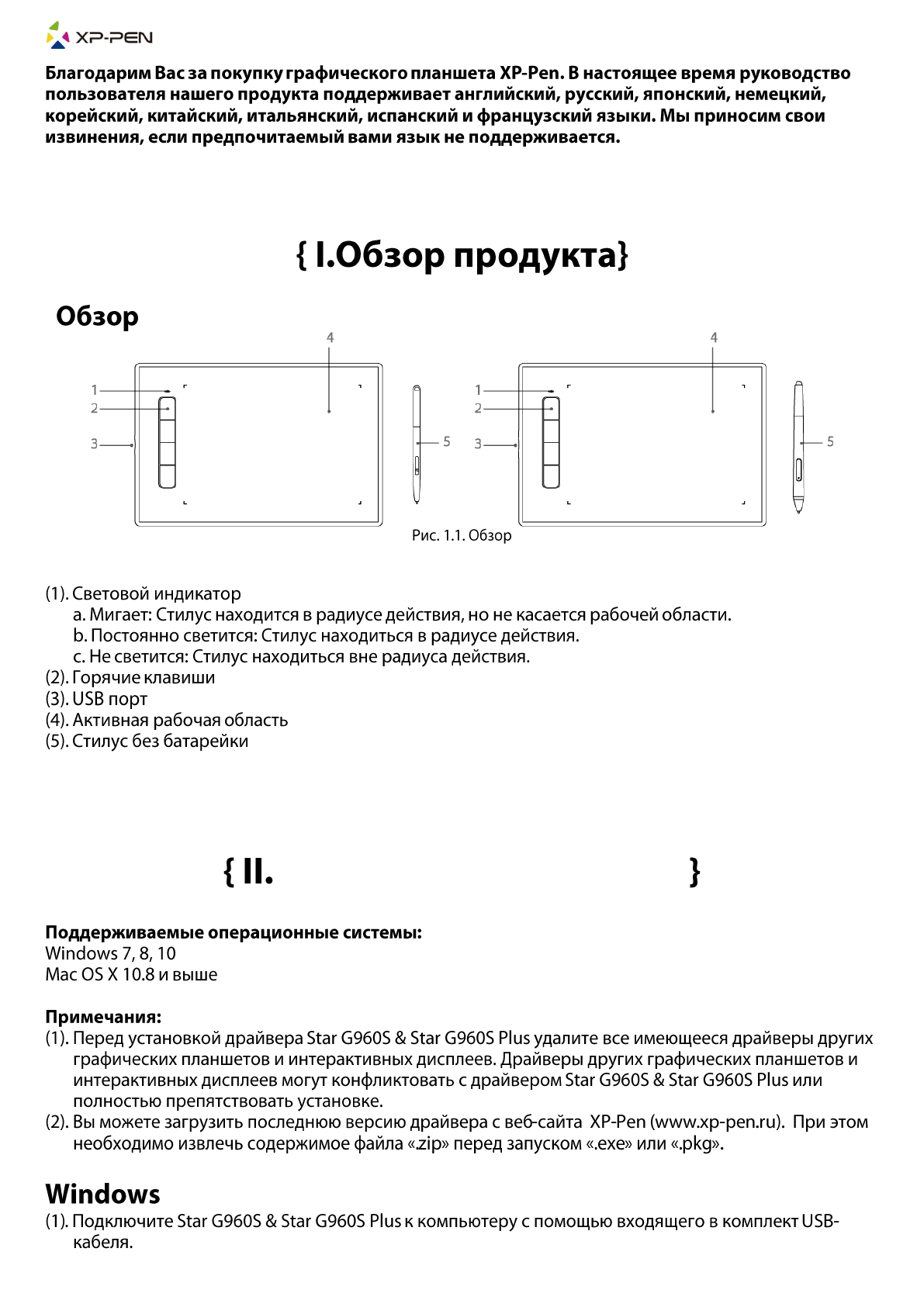 XP-PEN

Благодарим Вас за покупку графического планшета XP-Pen. В настоящее время руководство пользователя нашего продукта поддерживает английский, русский, японский, немецкий, корейский, китайский, итальянский, испанский и французский языки. Мы приносим свои извинения, если предпочитаемый вами язык не поддерживается.

{ I.Обзор продукта}

Обзор

1
2
3
4
5
1
2
3
4
5

Рис. 1.1. Обзор

(1). Световой индикатор
a. Мигает: Стилус находится в радиусе действия, но не касается рабочей области.
b. Постоянно светится: Стилус находиться в радиусе действия.
c. Не светится: Стилус находиться вне радиуса действия.
(2). Горячие клавиши
(3). USB порт
(4). Активная рабочая область
(5). Стилус без батарейки

{ II. }

Поддерживаемые операционные системы:
Windows 7, 8, 10
Mac OS X 10.8 и выше

Примечания:
(1). Перед установкой драйвера Star G960S & Star G960S Plus удалите все имеющееся драйверы других графических планшетов и интерактивных дисплеев. Драйверы других графических планшетов и интерактивных дисплеев могут конфликтовать с драйвером Star G960S & Star G960S Plus или полностью препятствовать установке.
(2). Вы можете загрузить последнюю версию драйвера с веб-сайта XP-Pen (www.xp-pen.ru). При этом необходимо извлечь содержимое файла «.zip» перед запуском «.exe» или «.pkg».

Windows
(1). Подключите Star G960S & Star G960S Plus к компьютеру с помощью входящего в комплект USB-кабеля.